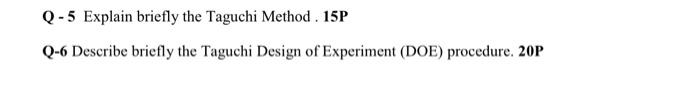 Q - 5 Explain briefly the Taguchi Method . 15P

Q-6 Describe briefly the Taguchi Design of Experiment (DOE) procedure. 20P